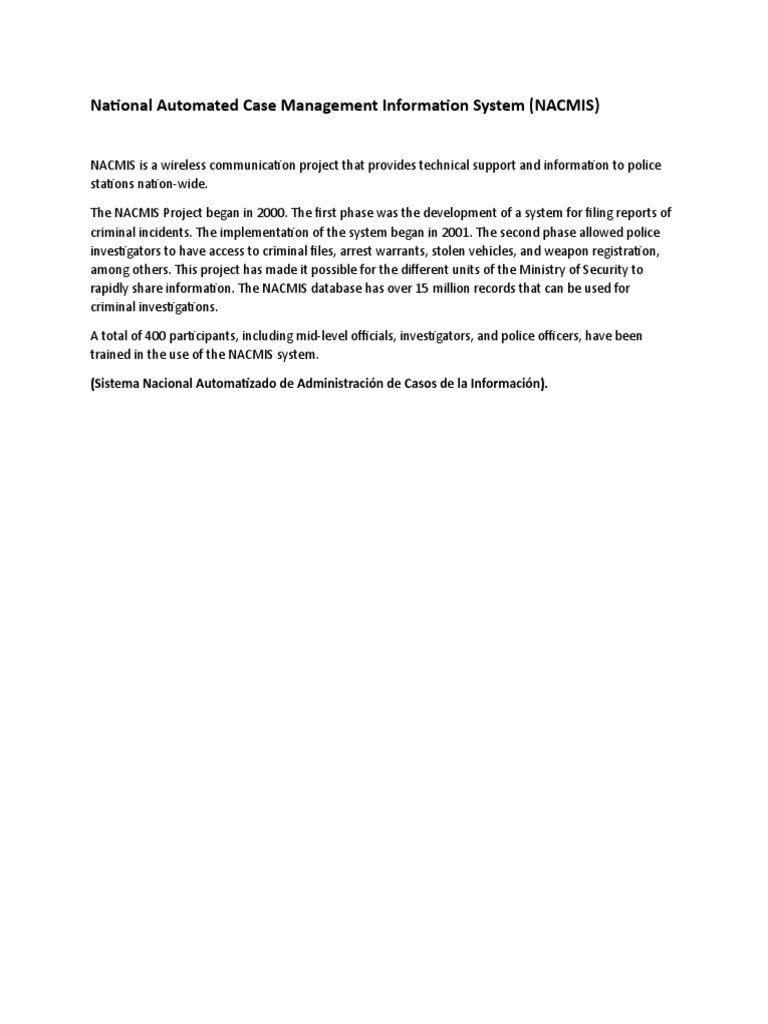 National Automated Case Management Information System (NACMIS)

NACMIS is a wireless communication project that provides technical support and information to police stations nation-wide.

The NACMIS Project began in 2000. The first phase was the development of a system for filing reports of criminal incidents. The implementation of the system began in 2001. The second phase allowed police investigators to have access to criminal files, arrest warrants, stolen vehicles, and weapon registration, among others. This project has made it possible for the different units of the Ministry of Security to rapidly share information. The NACMIS database has over 15 million records that can be used for criminal investigations.

A total of 400 participants, including mid-level officials, investigators, and police officers, have been trained in the use of the NACMIS system.

(Sistema Nacional Automatizado de Administración de Casos de la Información).